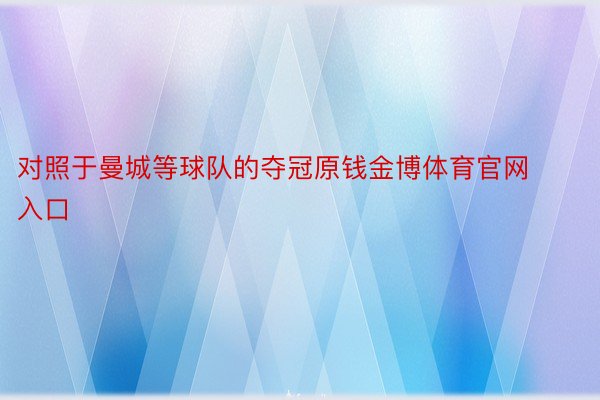 对照于曼城等球队的夺冠原钱金博体育官网入口